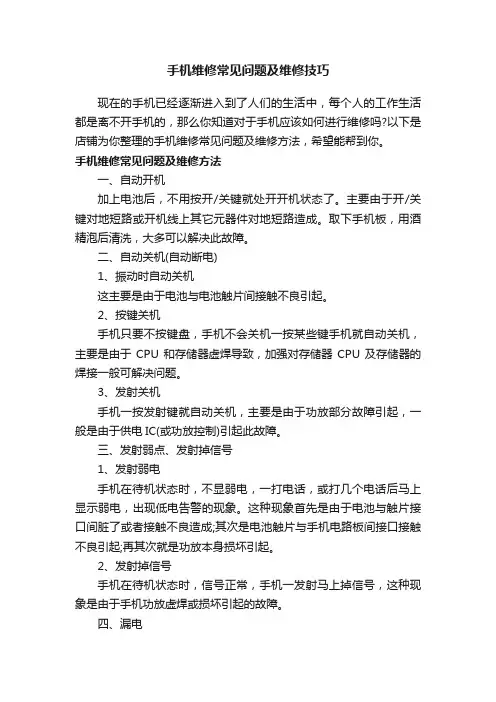 手机维修常见问题及维修技巧

现在的手机已经逐渐进入到了人们的生活中，每个人的工作生活都是离不开手机的，那么你知道对于手机应该如何进行维修吗?以下是店铺为你整理的手机维修常见问题及维修方法，希望能帮到你。

手机维修常见问题及维修方法

一、自动开机

加上电池后，不用按开/关键就处开开机状态了。主要由于开/关键对地短路或开机线上其它元器件对地短路造成。取下手机板，用酒精泡后清洗，大多可以解决此故障。

二、自动关机(自动断电)

1、振动时自动关机

这主要是由于电池与电池触片间接触不良引起。

2、按键关机

手机只要不按键盘，手机不会关机一按某些键手机就自动关机，主要是由于 CPU 和存储器虚焊导致，加强对存储器 CPU 及存储器的焊接一般可解决问题。

3、发射关机

手机一按发射键就自动关机，主要是由于功放部分故障引起，一般是由于供电 IC(或功放控制)引起此故障。

三、发射弱点、发射掉信号

1、发射弱电

手机在待机状态时，不显弱电，一打电话，或打几个电话后马上显示弱电，出现低电告警的现象。这种现象首先是由于电池与触片接口间脏了或者接触不良造成;其次是电池触片与手机电路板间接口接触不良引起;再其次就是功放本身损坏引起。

2、发射掉信号

手机在待机状态时，信号正常，手机一发射马上掉信号，这种现象是由于手机功放虚焊或损坏引起的故障。

四、漏电